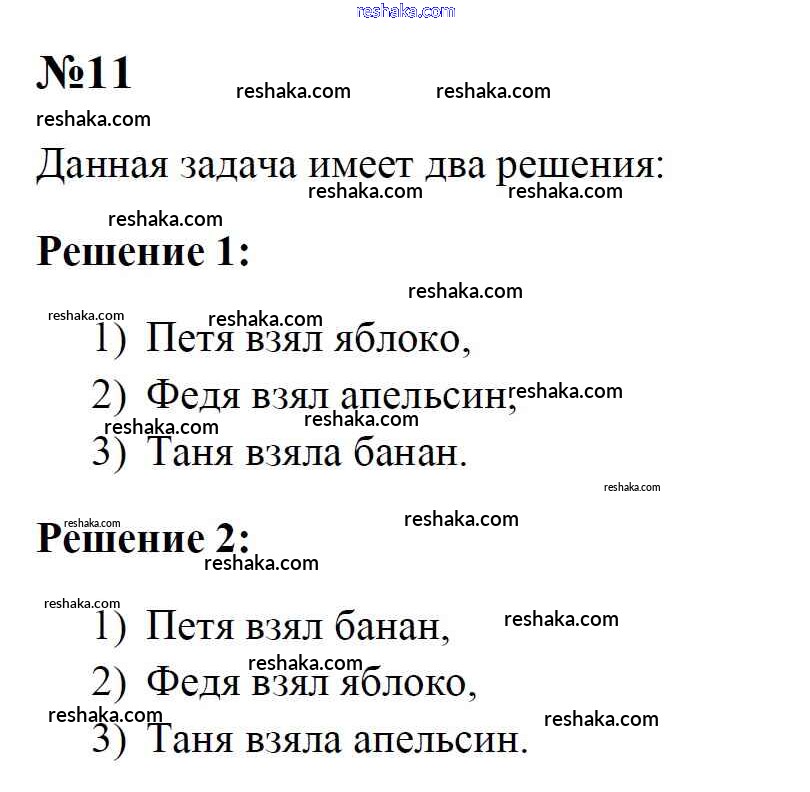 reshaka.com

№11 reshaka.com reshaka.com
reshaka.com

Данная задача имеет два решения:
reshaka.com reshaka.com
reshaka.com

Решение 1:

reshaka.com
reshaka.com reshaka.com

1) Петя взял яблоко,

2) Федя взял апельсин, reshaka.com
reshaka.com reshaka.com

3) Таня взяла банан.

reshaka.com

reshaka.com reshaka.com

Решение 2:
reshaka.com

reshaka.com

1) Петя взял банан, reshaka.com

reshaka.com

2) Федя взял яблоко,
reshaka.com reshaka.com

3) Таня взяла апельсин.